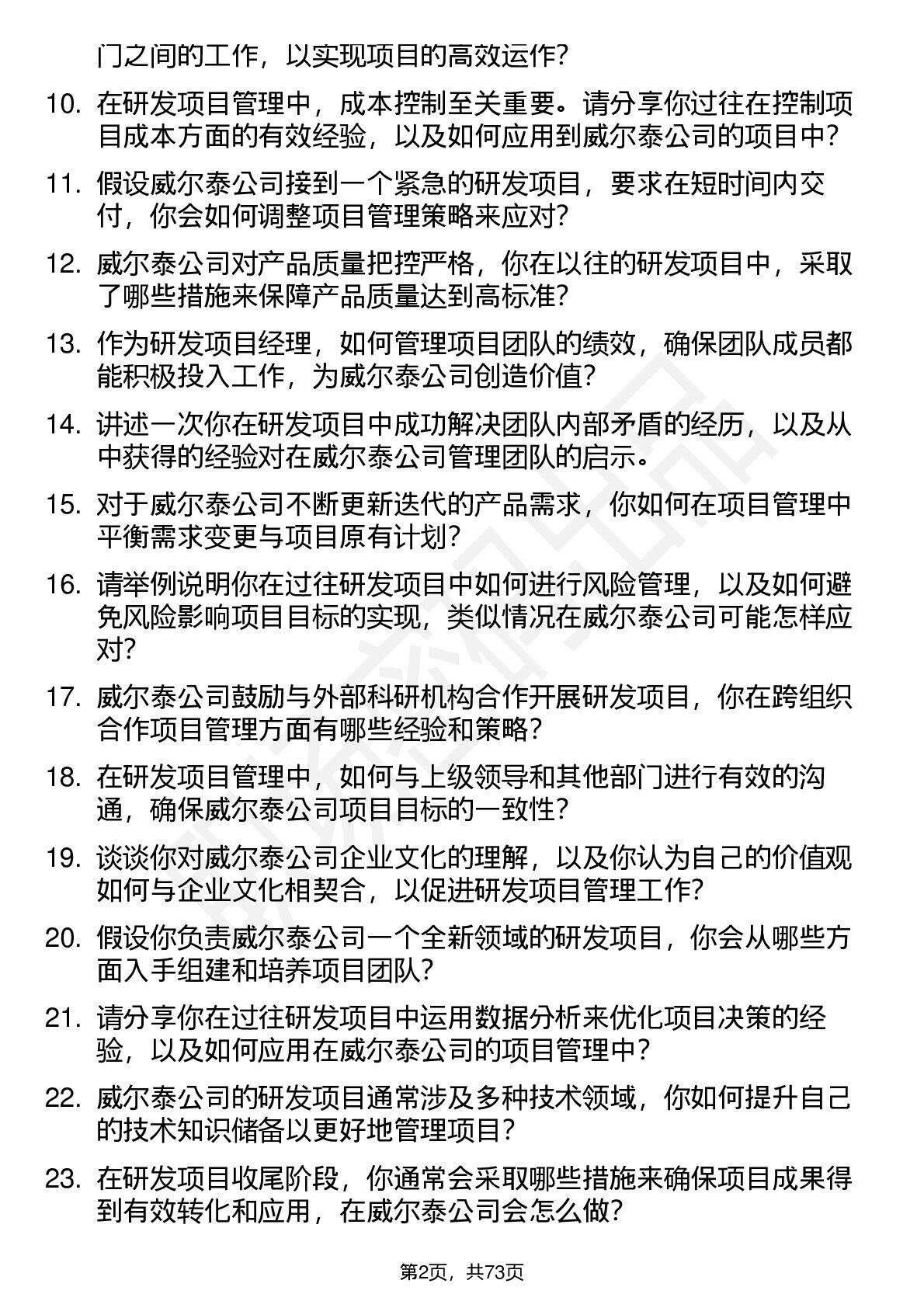 门之间的工作，以实现项目的高效运作?

10. 在研发项目管理中，成本控制至关重要。请分享你过往在控制项目成本方面的有效经验，以及如何应用到威尔泰公司的项目中?

11. 假设威尔泰公司接到一个紧急的研发项目，要求在短时间内交付，你会如何调整项目管理策略来应对?

12. 威尔泰公司对产品质量把控严格，你在以往的研发项目中，采取了哪些措施来保障产品质量达到高标准?

13. 作为研发项目经理，如何管理项目团队的绩效，确保团队成员都能积极投入工作，为威尔泰公司创造价值?

14. 讲述一次你在研发项目中成功解决团队内部矛盾的经历，以及从中获得的经验对在威尔泰公司管理团队的启示。

15. 对于威尔泰公司不断更新迭代的产品需求，你如何在项目管理中平衡需求变更与项目原有计划?

16. 请举例说明你在过往研发项目中如何进行风险管理，以及如何避免风险影响项目目标的实现，类似情况在威尔泰公司可能怎样应对?

17. 威尔泰公司鼓励与外部科研机构合作开展研发项目，你在跨组织合作项目管理方面有哪些经验和策略?

18. 在研发项目管理中，如何与上级领导和其他部门进行有效的沟通，确保威尔泰公司项目目标的一致性?

19. 谈谈你对威尔泰公司企业文化的理解，以及你认为自己的价值观如何与企业文化相契合，以促进研发项目管理工作?

20. 假设你负责威尔泰公司一个全新领域的研发项目，你会从哪些方面入手组建和培养项目团队?

21. 请分享你在过往研发项目中运用数据分析来优化项目决策的经验，以及如何应用在威尔泰公司的项目管理中?

22. 威尔泰公司的研发项目通常涉及多种技术领域，你如何提升自己的技术知识储备以更好地管理项目?

23. 在研发项目收尾阶段，你通常会采取哪些措施来确保项目成果得到有效转化和应用，在威尔泰公司会怎么做?

第2页，共73页